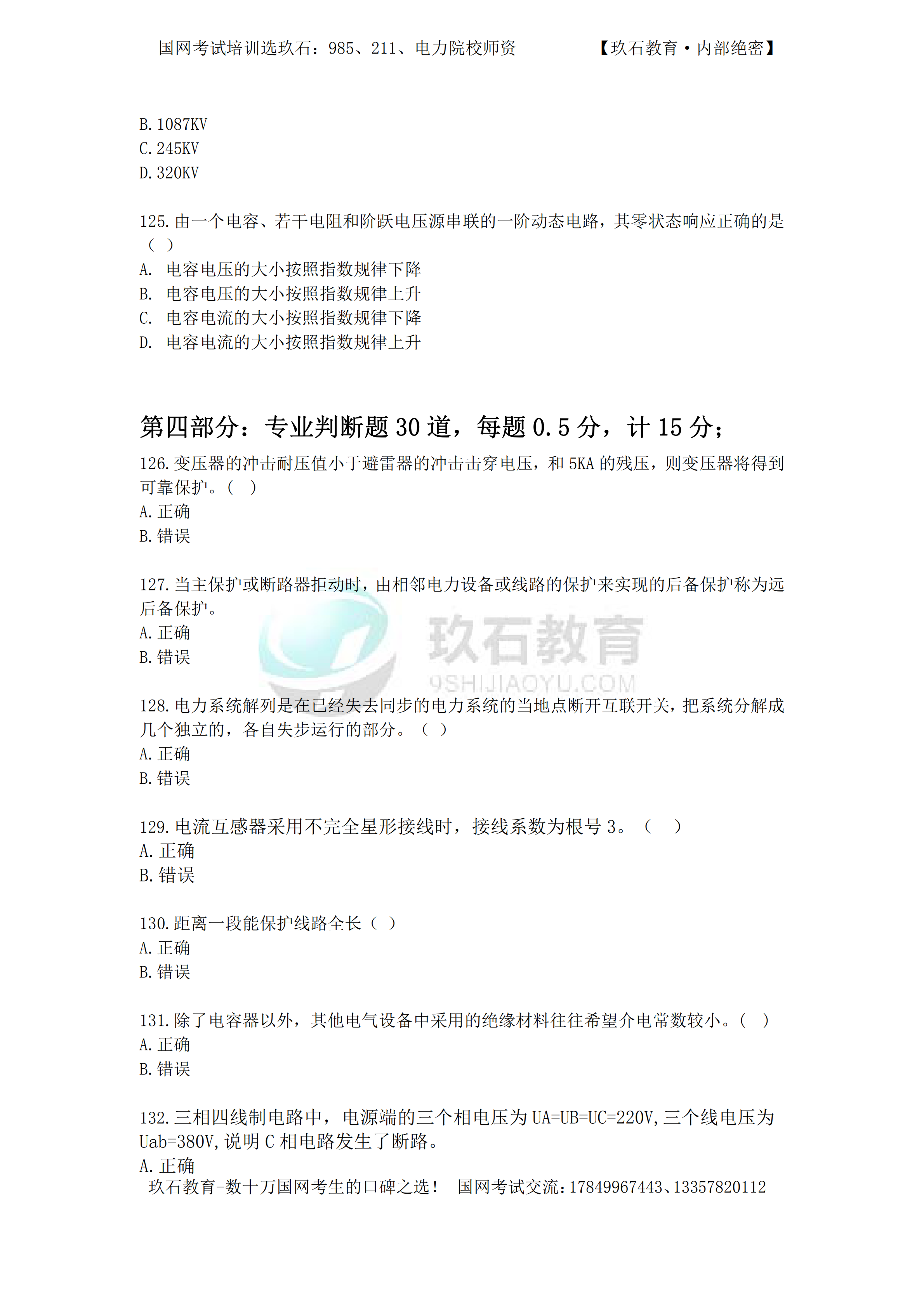 国网考试培训选玖石：985、211、电力院校师资　　　　【玖石教育·内部绝密】

B.1087KV
C.245KV
D.320KV

125.由一个电容、若干电阻和阶跃电压源串联的一阶动态电路，其零状态响应正确的是（ ）
A. 电容电压的大小按照指数规律下降
B. 电容电压的大小按照指数规律上升
C. 电容电流的大小按照指数规律下降
D. 电容电流的大小按照指数规律上升

第四部分：专业判断题 30 道，每题 0.5 分，计 15 分；

126.变压器的冲击耐压值小于避雷器的冲击击穿电压，和 5KA 的残压，则变压器将得到可靠保护。（ ）
A.正确
B.错误

127.当主保护或断路器拒动时，由相邻电力设备或线路的保护来实现的后备保护称为远后备保护。
A.正确
B.错误

玖石教育
9SHIJIAOYU.COM

128.电力系统解列是在已经失去同步的电力系统的当地点断开互联开关，把系统分解成几个独立的，各自失步运行的部分。（ ）
A.正确
B.错误

129.电流互感器采用不完全星形接线时，接线系数为根号 3。（ ）
A.正确
B.错误

130.距离一段能保护线路全长（ ）
A.正确
B.错误

131.除了电容器以外，其他电气设备中采用的绝缘材料往往希望介电常数较小。（ ）
A.正确
B.错误

132.三相四线制电路中，电源端的三个相电压为 UA=UB=UC=220V,三个线电压为 Uab=380V,说明 C 相电路发生了断路。
A.正确

玖石教育-数十万国网考生的口碑之选！　国网考试交流：17849967443、13357820112